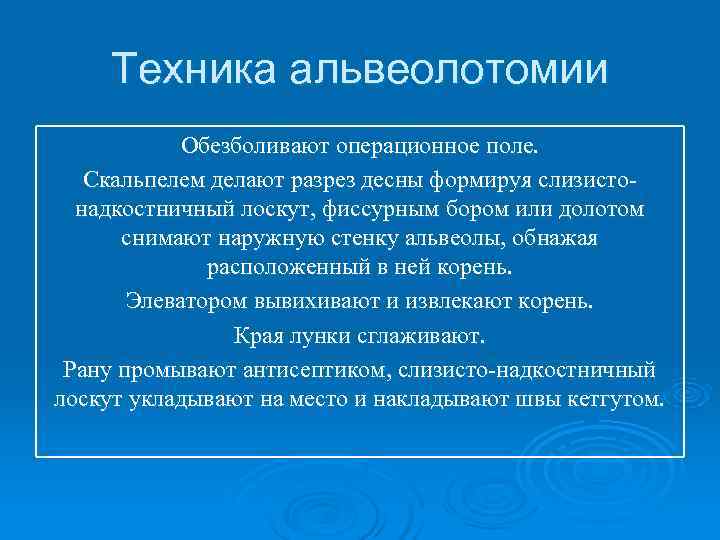 Техника альвеолотомии

Обезболивают операционное поле.

Скальпелем делают разрез десны формируя слизисто-надкостничный лоскут, фиссурным бором или долотом снимают наружную стенку альвеолы, обнажая расположенный в ней корень.

Элеватором вывихивают и извлекают корень.

Края лунки сглаживают.

Рану промывают антисептиком, слизисто-надкостничный лоскут укладывают на место и накладывают швы кетгутом.